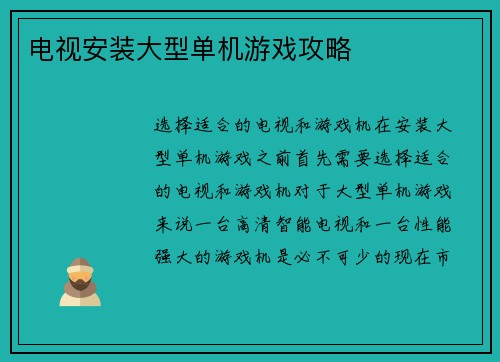 电视安装大型单机游戏攻略

选择适合的电视和游戏机在安装大型单机游戏之前首先需要选择适合的电视和游戏机对于大型单机游戏来说一台高清智能电视和一台性能强大的游戏机是必不可少的现在市